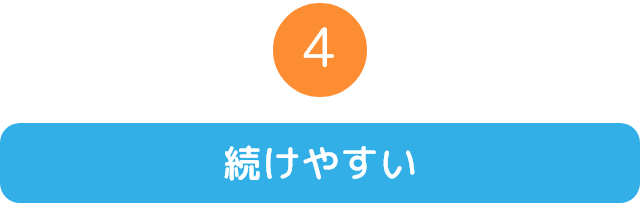 4

続けやすい